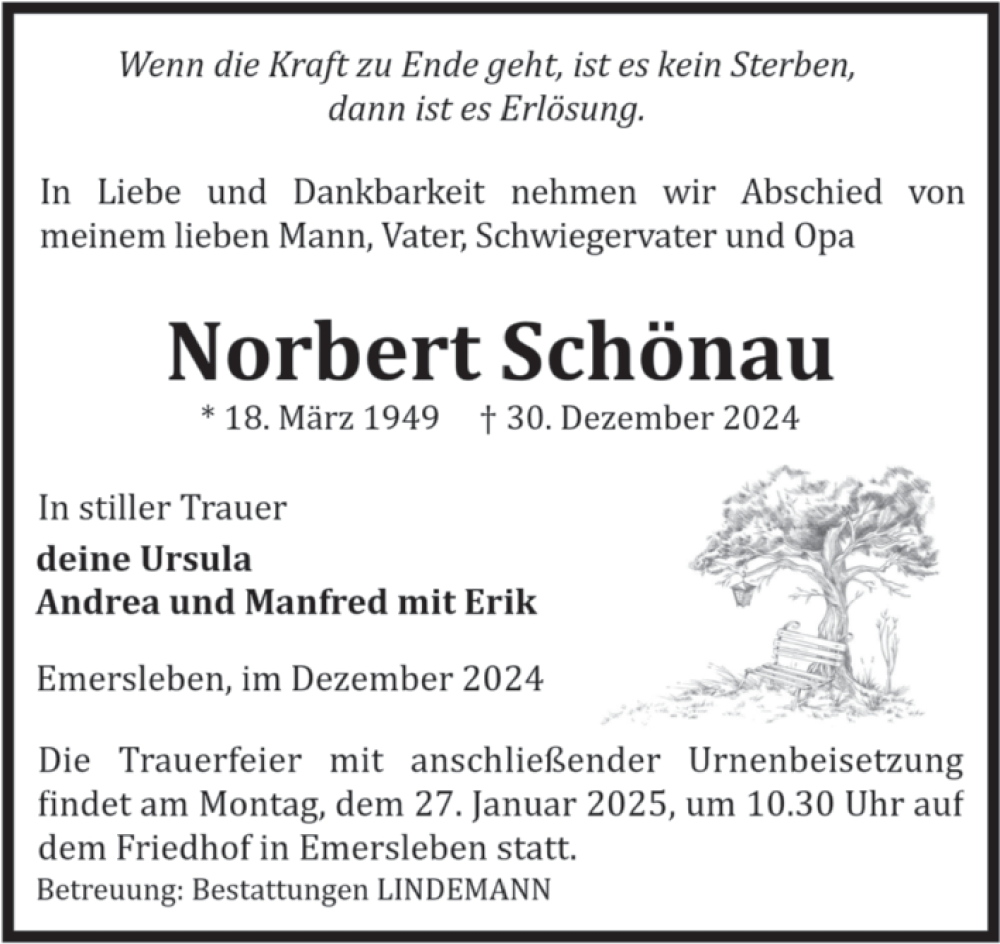 Wenn die Kraft zu Ende geht, ist es kein Sterben, dann ist es Erlösung.

In Liebe und Dankbarkeit nehmen wir Abschied von meinem lieben Mann, Vater, Schwiegervater und Opa

Norbert Schönau

* 18. März 1949 † 30. Dezember 2024

In stiller Trauer

deine Ursula
Andrea und Manfred mit Erik

Emersleben, im Dezember 2024

Die Trauerfeier mit anschließender Urnenbeisetzung findet am Montag, dem 27. Januar 2025, um 10.30 Uhr auf dem Friedhof in Emersleben statt.

Betreuung: Bestattungen LINDEMANN